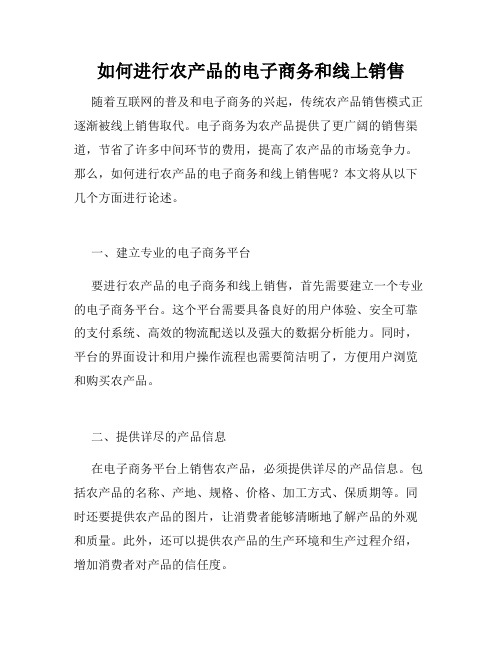 如何进行农产品的电子商务和线上销售

随着互联网的普及和电子商务的兴起，传统农产品销售模式正逐渐被线上销售取代。电子商务为农产品提供了更广阔的销售渠道，节省了许多中间环节的费用，提高了农产品的市场竞争力。那么，如何进行农产品的电子商务和线上销售呢？本文将从以下几个方面进行论述。

一、建立专业的电子商务平台

要进行农产品的电子商务和线上销售，首先需要建立一个专业的电子商务平台。这个平台需要具备良好的用户体验、安全可靠的支付系统、高效的物流配送以及强大的数据分析能力。同时，平台的界面设计和用户操作流程也需要简洁明了，方便用户浏览和购买农产品。

二、提供详尽的产品信息

在电子商务平台上销售农产品，必须提供详尽的产品信息。包括农产品的名称、产地、规格、价格、加工方式、保质期等。同时还要提供农产品的图片，让消费者能够清晰地了解产品的外观和质量。此外，还可以提供农产品的生产环境和生产过程介绍，增加消费者对产品的信任度。